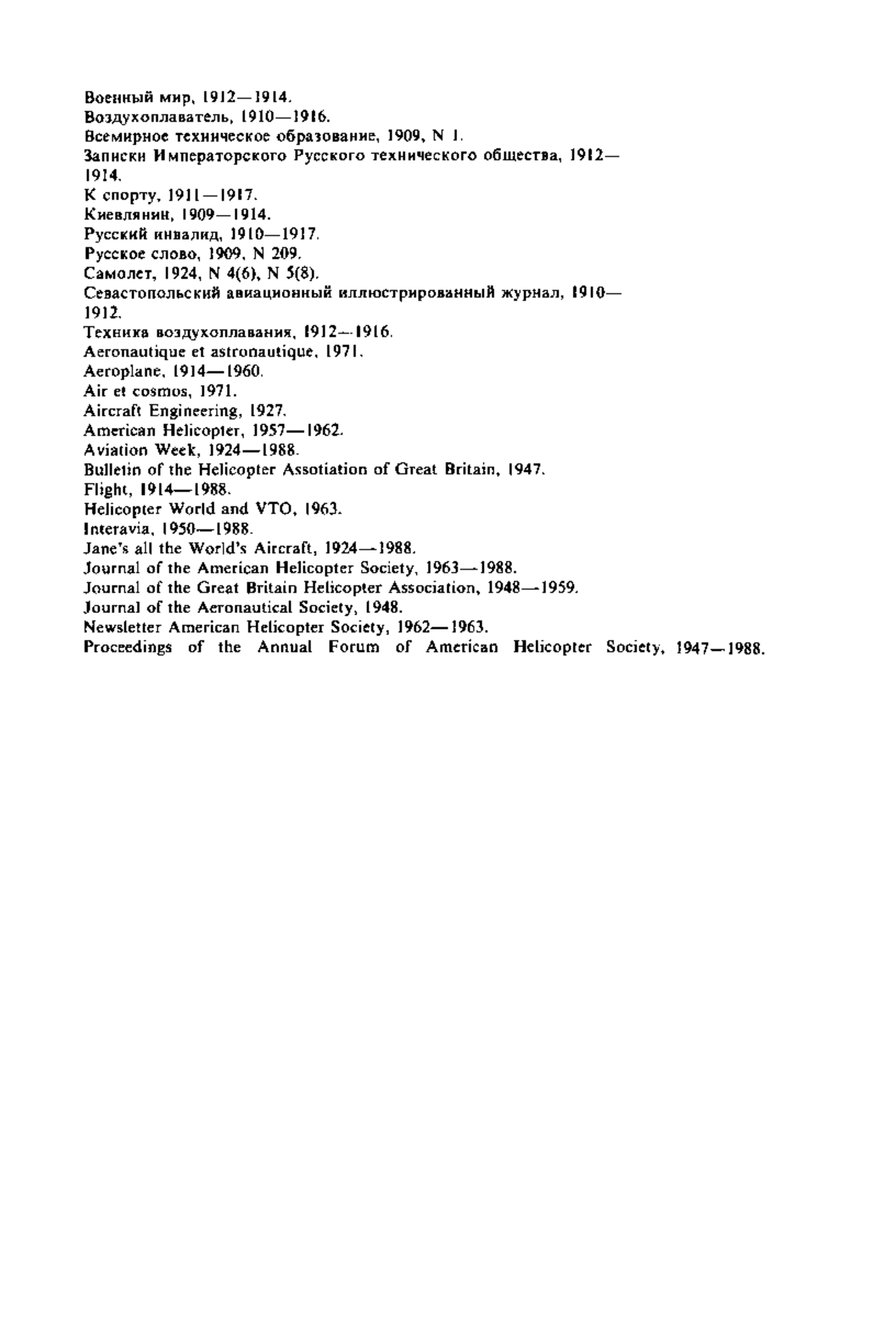 Военный мир, 1912—1914.
Воздухоплаватель, 1910—1916.
Всемирное техническое образование, 1909, N 1.
Записки Императорского Русского технического общества, 1912—1914.
К спорту, 1911—1917.
Киевлянин, 1909—1914.
Русский инвалид, 1910—1917.
Русское слово, 1909, N 209.
Самолет, 1924, N 4(6), N 5(8).
Севастопольский авиационный иллюстрированный журнал, 1910—1912.
Техника воздухоплавания, 1912—1916.
Aeronautique et astronautique, 1971.
Aeroplane, 1914—1960.
Air et cosmos, 1971.
Aircraft Engineering, 1927.
American Helicopter, 1957—1962.
Aviation Week, 1924—1988.
Bulletin of the Helicopter Assotiation of Great Britain, 1947.
Flight, 1914—1988.
Helicopter World and VTO, 1963.
Interavia, 1950—1988.
Jane's all the World's Aircraft, 1924—1988.
Journal of the American Helicopter Society, 1963—1988.
Journal of the Great Britain Helicopter Association, 1948—1959.
Journal of the Aeronautical Society, 1948.
Newsletter American Helicopter Society, 1962—1963.
Proceedings of the Annual Forum of American Helicopter Society, 1947—1988.